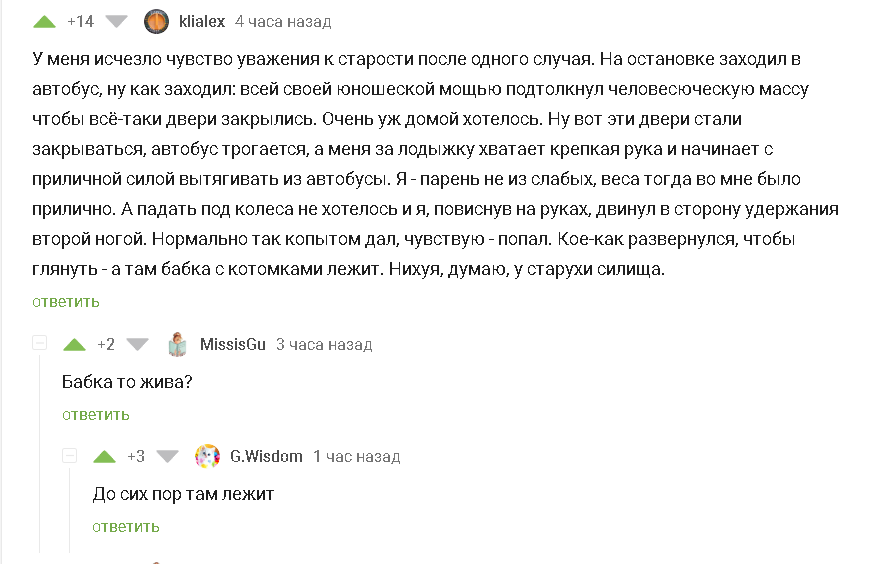 +14 klialex 4 часа назад

У меня исчезло чувство уважения к старости после одного случая. На остановке заходил в автобус, ну как заходил: всей своей юношеской мощью подтолкнул человесюческую массу чтобы всё-таки двери закрылись. Очень уж домой хотелось. Ну вот эти двери стали закрываться, автобус трогается, а меня за лодыжку хватает крепкая рука и начинает с приличной силой вытягивать из автобусы. Я - парень не из слабых, веса тогда во мне было прилично. А падать под колеса не хотелось и я, повиснув на руках, двинул в сторону удержания второй ногой. Нормально так копытом дал, чувствую - попал. Кое-как развернулся, чтобы глянуть - а там бабка с котомками лежит. Нихуя, думаю, у старухи силища.

ответить

+2 MissisGu 3 часа назад

Бабка то жива?

ответить

+3 G.Wisdom 1 час назад

До сих пор там лежит

ответить